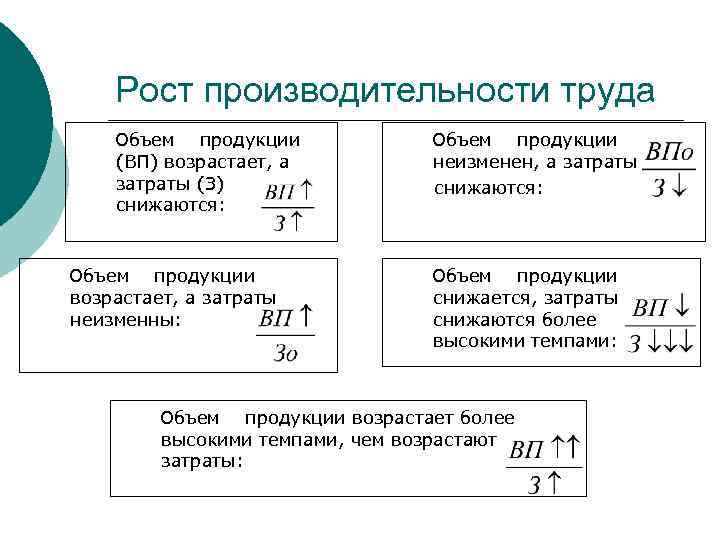 Рост производительности труда

Объем продукции (ВП) возрастает, а затраты (З) снижаются: $\frac{ВП\uparrow}{З\uparrow}$

Объем продукции неизменен, а затраты снижаются: $\frac{ВПо}{З\downarrow}$

Объем продукции возрастает, а затраты неизменны: $\frac{ВП\uparrow}{Зо}$

Объем продукции снижается, затраты снижаются более высокими темпами: $\frac{ВП\downarrow}{З\downarrow\downarrow\downarrow}$

Объем продукции возрастает более высокими темпами, чем возрастают затраты: $\frac{ВП\uparrow\uparrow}{З\uparrow}$